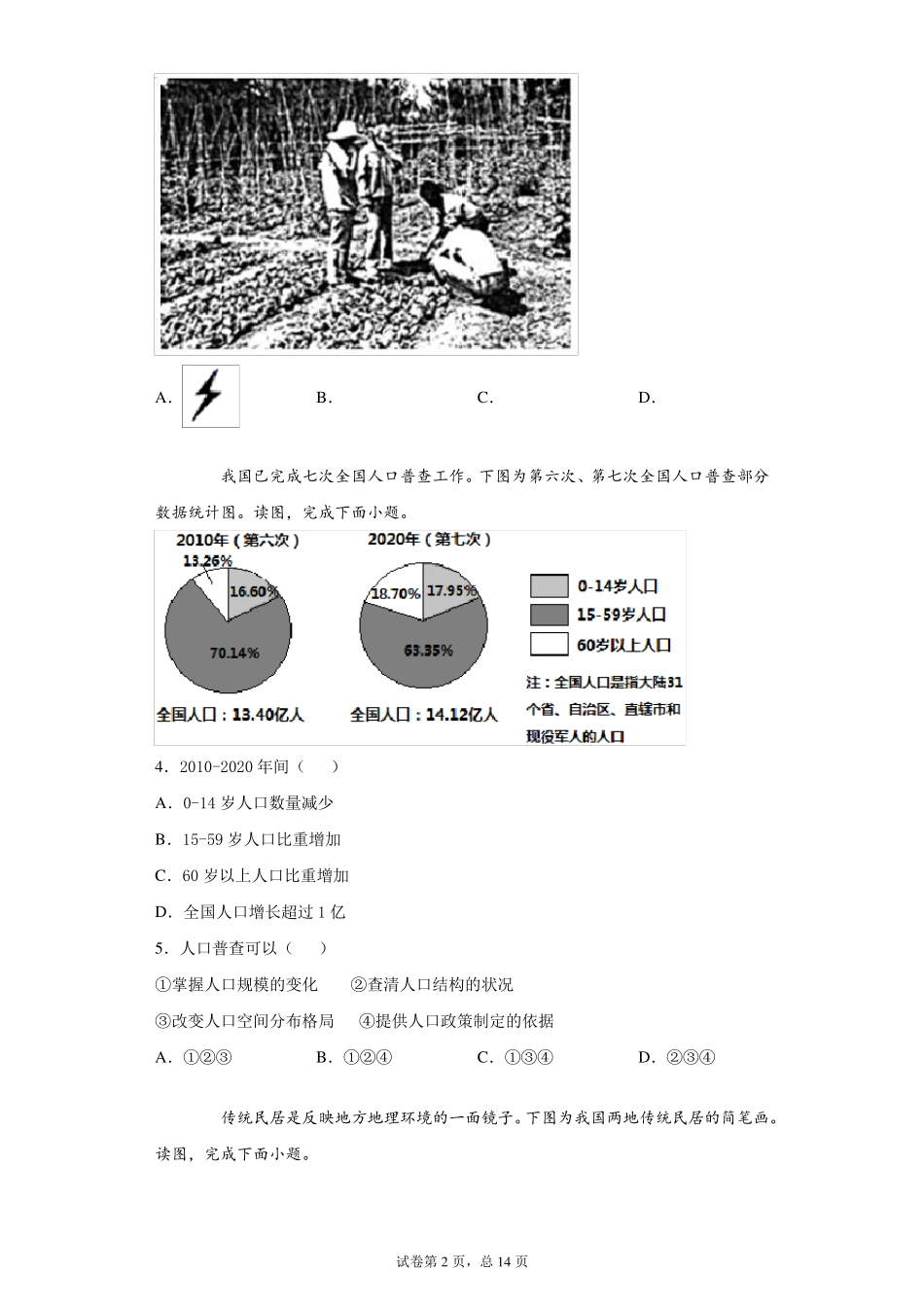 A.　　　　B.　　　　C.　　　　D.

我国已完成七次全国人口普查工作。下图为第六次、第七次全国人口普查部分数据统计图。读图，完成下面小题。

2010年（第六次）
13.26%
16.60%
70.14%
全国人口：13.40亿人

2020年（第七次）
18.70%
17.95%
63.35%
全国人口：14.12亿人

0-14岁人口
15-59岁人口
60岁以上人口
注：全国人口是指大陆31个省、自治区、直辖市和现役军人的人口

4．2010-2020年间（　）
A．0-14岁人口数量减少
B．15-59岁人口比重增加
C．60岁以上人口比重增加
D．全国人口增长超过1亿
5．人口普查可以（　）
①掌握人口规模的变化　②查清人口结构的状况
③改变人口空间分布格局　④提供人口政策制定的依据
A．①②③　　B．①②④　　C．①③④　　D．②③④

传统民居是反映地方地理环境的一面镜子。下图为我国两地传统民居的简笔画。读图，完成下面小题。

试卷第2页，总14页